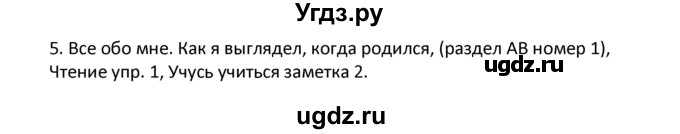 Угдз.ру

5. Все обо мне. Как я выглядел, когда родился, (раздел AB номер 1), Чтение упр. 1, Учусь учиться заметка 2.

ugdz.ru

ugdz.ru